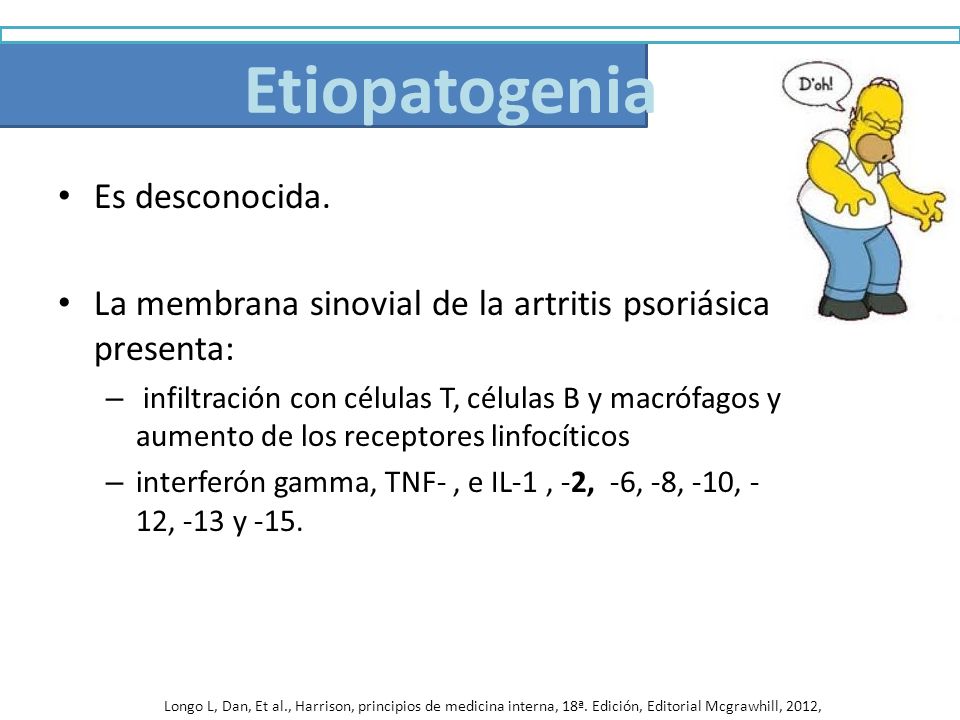 Etiopatogenia

D'oh!

• Es desconocida.

• La membrana sinovial de la artritis psoriásica presenta:

– infiltración con células T, células B y macrófagos y aumento de los receptores linfocíticos

– interferón gamma, TNF- , e IL-1 , -2, -6, -8, -10, -12, -13 y -15.

Longo L, Dan, Et al., Harrison, principios de medicina interna, 18ª. Edición, Editorial Mcgrawhill, 2012,